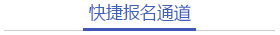 快捷报名通道